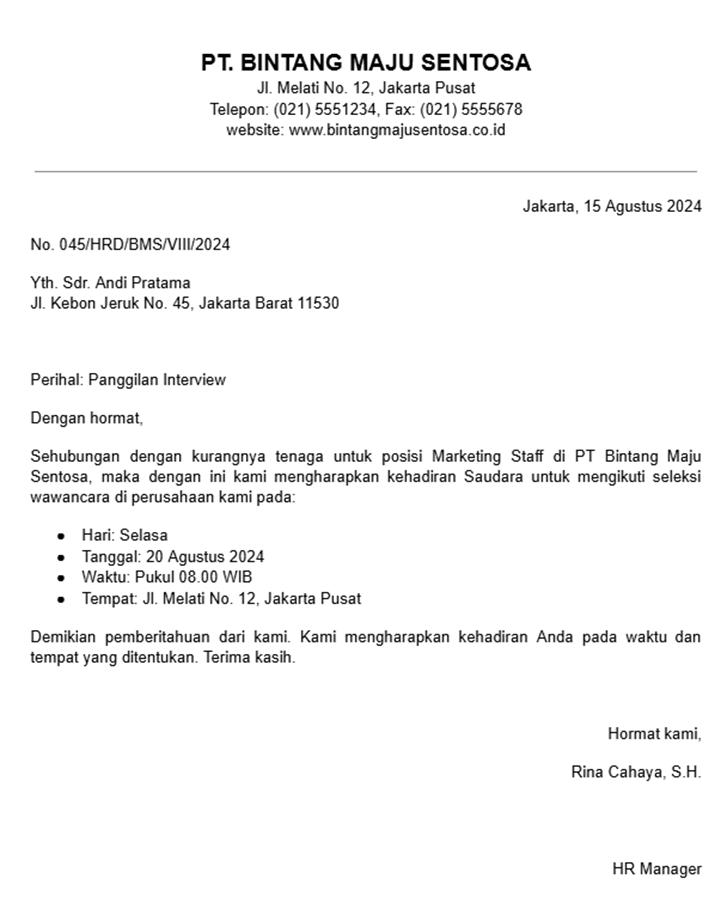 PT. BINTANG MAJU SENTOSA
Jl. Melati No. 12, Jakarta Pusat
Telepon: (021) 5551234, Fax: (021) 5555678
website: www.bintangmajusentosa.co.id

Jakarta, 15 Agustus 2024

No. 045/HRD/BMS/VIII/2024

Yth. Sdr. Andi Pratama
Jl. Kebon Jeruk No. 45, Jakarta Barat 11530

Perihal: Panggilan Interview

Dengan hormat,

Sehubungan dengan kurangnya tenaga untuk posisi Marketing Staff di PT Bintang Maju Sentosa, maka dengan ini kami mengharapkan kehadiran Saudara untuk mengikuti seleksi wawancara di perusahaan kami pada:

- Hari: Selasa
- Tanggal: 20 Agustus 2024
- Waktu: Pukul 08.00 WIB
- Tempat: Jl. Melati No. 12, Jakarta Pusat

Demikian pemberitahuan dari kami. Kami mengharapkan kehadiran Anda pada waktu dan tempat yang ditentukan. Terima kasih.

Hormat kami,

Rina Cahaya, S.H.

HR Manager